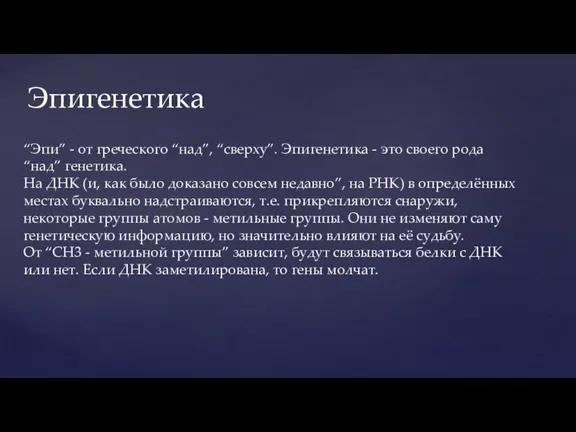 Эпигенетика

“Эпи” - от греческого “над”, “сверху”. Эпигенетика - это своего рода “над” генетика.
На ДНК (и, как было доказано совсем недавно”, на РНК) в определённых местах буквально надстраиваются, т.е. прикрепляются снаружи, некоторые группы атомов - метильные группы. Они не изменяют саму генетическую информацию, но значительно влияют на её судьбу.
От “СН3 - метильной группы” зависит, будут связываться белки с ДНК или нет. Если ДНК заметилирована, то гены молчат.